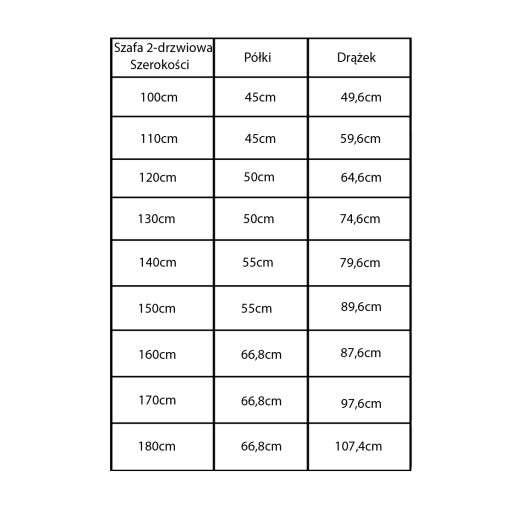 | Szafa 2-drzwiowa Szerokości | Półki | Drążek |
|---|---|---|
| 100cm | 45cm | 49,6cm |
| 110cm | 45cm | 59,6cm |
| 120cm | 50cm | 64,6cm |
| 130cm | 50cm | 74,6cm |
| 140cm | 55cm | 79,6cm |
| 150cm | 55cm | 89,6cm |
| 160cm | 66,8cm | 87,6cm |
| 170cm | 66,8cm | 97,6cm |
| 180cm | 66,8cm | 107,4cm |